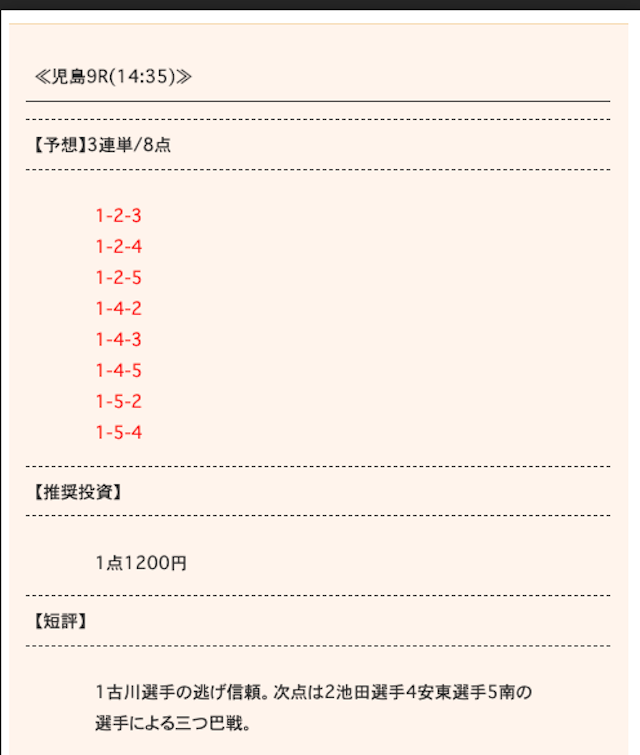 ≪児島9R(14:35)≫

【予想】3連単/8点

1-2-3
1-2-4
1-2-5
1-4-2
1-4-3
1-4-5
1-5-2
1-5-4

【推奨投資】

1点1200円

【短評】

1古川選手の逃げ信頼。次点は2池田選手4安東選手5南の選手による三つ巴戦。